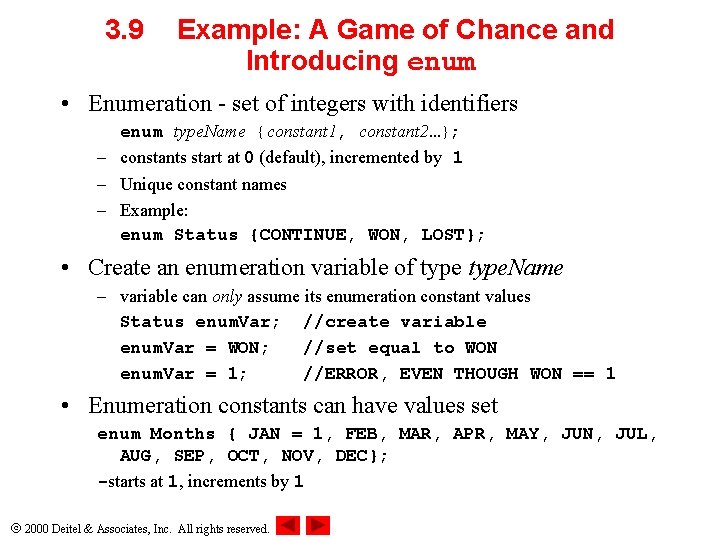 3.9 Example: A Game of Chance and Introducing enum

• Enumeration - set of integers with identifiers

enum typeName {constant1, constant2…};

– constants start at 0 (default), incremented by 1

– Unique constant names

– Example:

enum Status {CONTINUE, WON, LOST};

• Create an enumeration variable of type typeName

– variable can only assume its enumeration constant values

Status enumVar; //create variable

enumVar = WON; //set equal to WON

enumVar = 1; //ERROR, EVEN THOUGH WON == 1

• Enumeration constants can have values set

enum Months { JAN = 1, FEB, MAR, APR, MAY, JUN, JUL, AUG, SEP, OCT, NOV, DEC};

–starts at 1, increments by 1

© 2000 Deitel & Associates, Inc. All rights reserved.